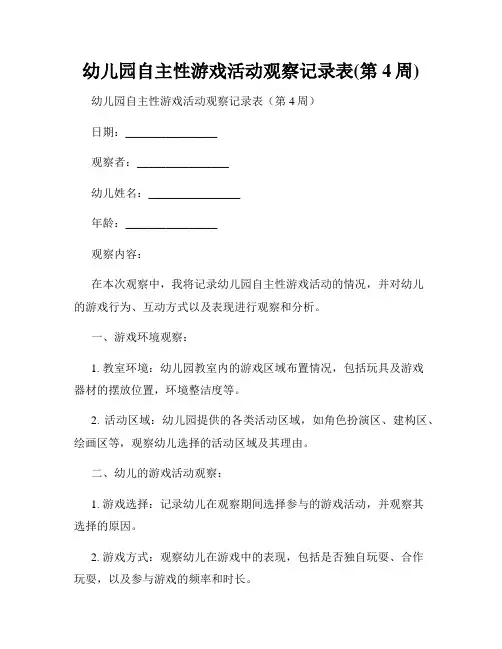 幼儿园自主性游戏活动观察记录表(第 4 周)

幼儿园自主性游戏活动观察记录表（第 4 周）

日期：________________

观察者：________________

幼儿姓名：________________

年龄：________________

观察内容：

在本次观察中，我将记录幼儿园自主性游戏活动的情况，并对幼儿的游戏行为、互动方式以及表现进行观察和分析。

一、游戏环境观察：

1. 教室环境：幼儿园教室内的游戏区域布置情况，包括玩具及游戏器材的摆放位置，环境整洁度等。

2. 活动区域：幼儿园提供的各类活动区域，如角色扮演区、建构区、绘画区等，观察幼儿选择的活动区域及其理由。

二、幼儿的游戏活动观察：

1. 游戏选择：记录幼儿在观察期间选择参与的游戏活动，并观察其选择的原因。

2. 游戏方式：观察幼儿在游戏中的表现，包括是否独自玩耍、合作玩耍，以及参与游戏的频率和时长。